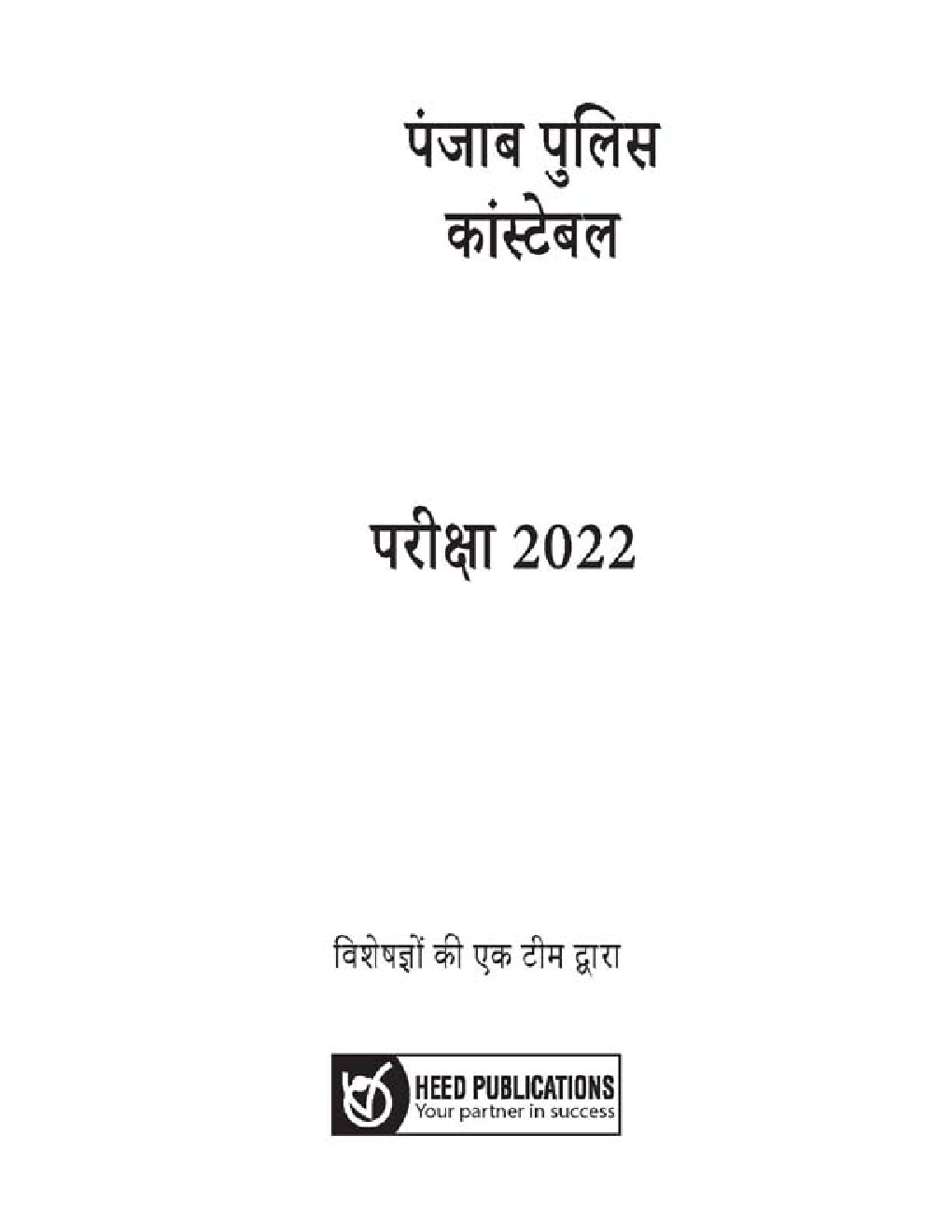 पंजाब पुलिस
कांस्टेबल

परीक्षा 2022

विशेषज्ञों की एक टीम द्वारा

HEED PUBLICATIONS
Your partner in success